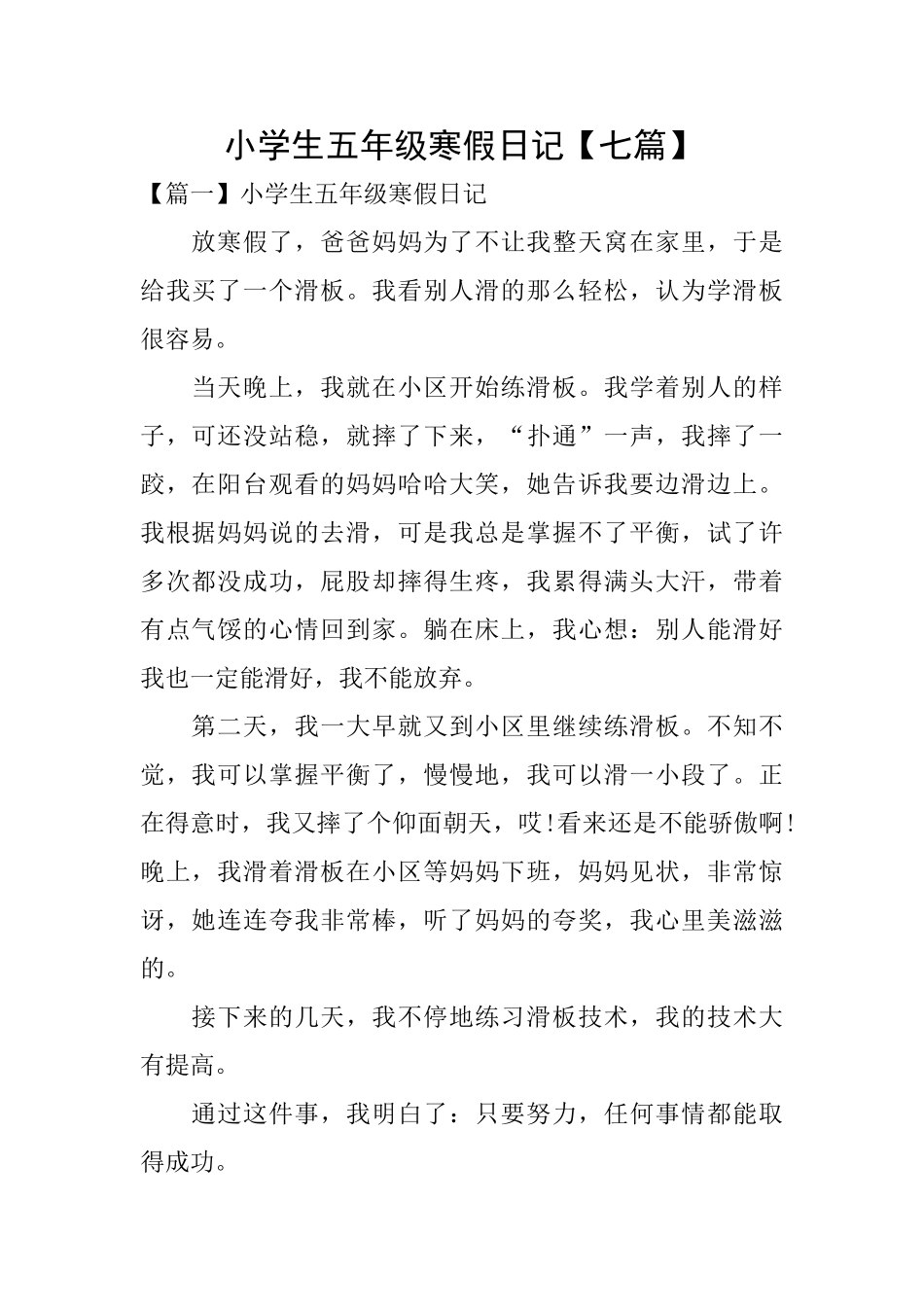 小学生五年级寒假日记【七篇】

【篇一】小学生五年级寒假日记

放寒假了，爸爸妈妈为了不让我整天窝在家里，于是给我买了一个滑板。我看别人滑的那么轻松，认为学滑板很容易。

当天晚上，我就在小区开始练滑板。我学着别人的样子，可还没站稳，就摔了下来，“扑通”一声，我摔了一跤，在阳台观看的妈妈哈哈大笑，她告诉我要边滑边上。我根据妈妈说的去滑，可是我总是掌握不了平衡，试了许多次都没成功，屁股却摔得生疼，我累得满头大汗，带着有点气馁的心情回到家。躺在床上，我心想：别人能滑好我也一定能滑好，我不能放弃。

第二天，我一大早就又到小区里继续练滑板。不知不觉，我可以掌握平衡了，慢慢地，我可以滑一小段了。正在得意时，我又摔了个仰面朝天，哎!看来还是不能骄傲啊!晚上，我滑着滑板在小区等妈妈下班，妈妈见状，非常惊讶，她连连夸我非常棒，听了妈妈的夸奖，我心里美滋滋的。

接下来的几天，我不停地练习滑板技术，我的技术大有提高。

通过这件事，我明白了：只要努力，任何事情都能取得成功。